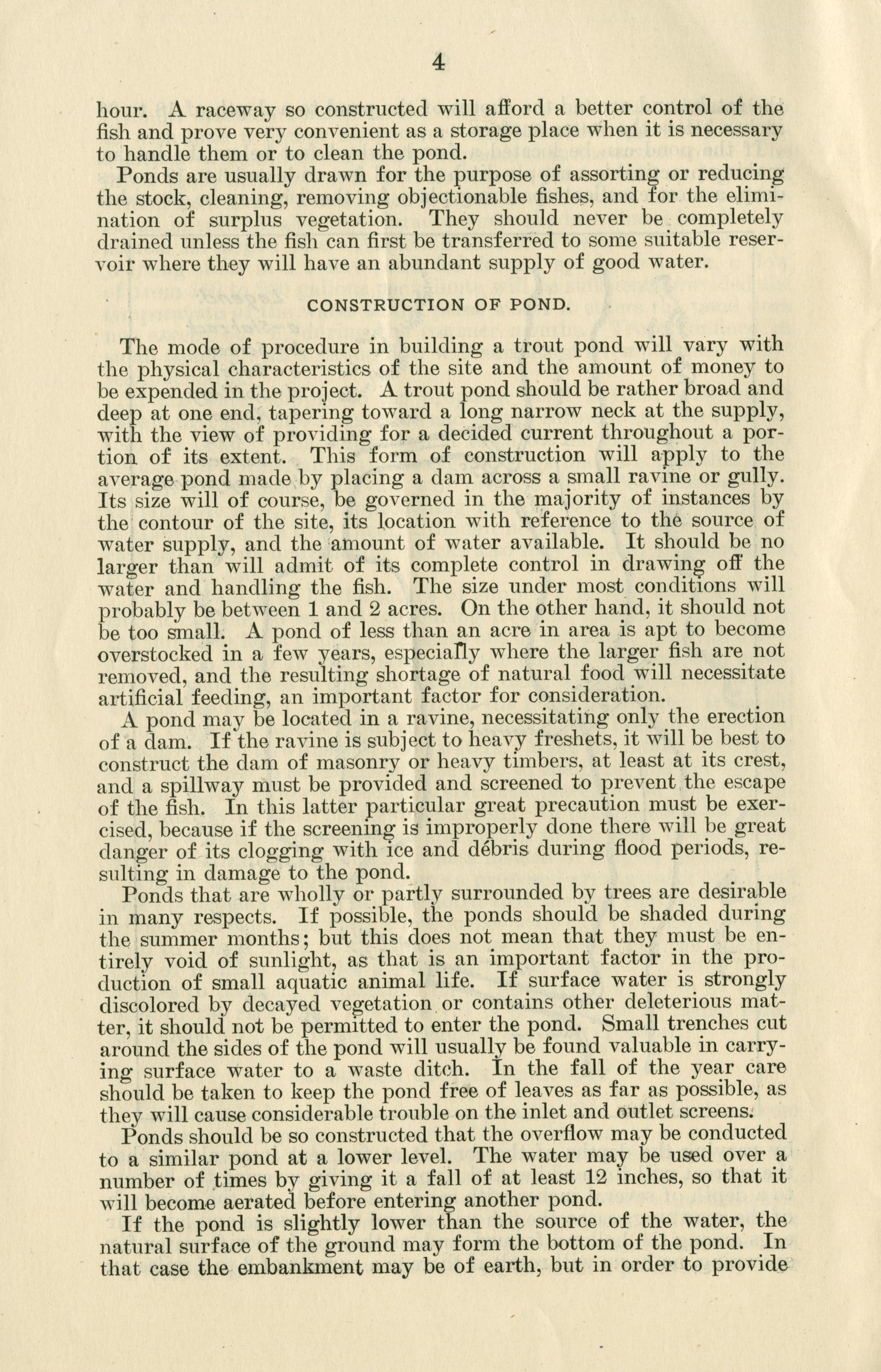 4

hour. A raceway so constructed will afford a better control of the fish and prove very convenient as a storage place when it is necessary to handle them or to clean the pond.

Ponds are usually drawn for the purpose of assorting or reducing the stock, cleaning, removing objectionable fishes, and for the elimination of surplus vegetation. They should never be completely drained unless the fish can first be transferred to some suitable reservoir where they will have an abundant supply of good water.

CONSTRUCTION OF POND.

The mode of procedure in building a trout pond will vary with the physical characteristics of the site and the amount of money to be expended in the project. A trout pond should be rather broad and deep at one end, tapering toward a long narrow neck at the supply, with the view of providing for a decided current throughout a portion of its extent. This form of construction will apply to the average pond made by placing a dam across a small ravine or gully. Its size will of course, be governed in the majority of instances by the contour of the site, its location with reference to the source of water supply, and the amount of water available. It should be no larger than will admit of its complete control in drawing off the water and handling the fish. The size under most conditions will probably be between 1 and 2 acres. On the other hand, it should not be too small. A pond of less than an acre in area is apt to become overstocked in a few years, especially where the larger fish are not removed, and the resulting shortage of natural food will necessitate artificial feeding, an important factor for consideration.

A pond may be located in a ravine, necessitating only the erection of a dam. If the ravine is subject to heavy freshets, it will be best to construct the dam of masonry or heavy timbers, at least at its crest, and a spillway must be provided and screened to prevent the escape of the fish. In this latter particular great precaution must be exercised, because if the screening is improperly done there will be great danger of its clogging with ice and débris during flood periods, resulting in damage to the pond.

Ponds that are wholly or partly surrounded by trees are desirable in many respects. If possible, the ponds should be shaded during the summer months; but this does not mean that they must be entirely void of sunlight, as that is an important factor in the production of small aquatic animal life. If surface water is strongly discolored by decayed vegetation or contains other deleterious matter, it should not be permitted to enter the pond. Small trenches cut around the sides of the pond will usually be found valuable in carrying surface water to a waste ditch. In the fall of the year care should be taken to keep the pond free of leaves as far as possible, as they will cause considerable trouble on the inlet and outlet screens.

Ponds should be so constructed that the overflow may be conducted to a similar pond at a lower level. The water may be used over a number of times by giving it a fall of at least 12 inches, so that it will become aerated before entering another pond.

If the pond is slightly lower than the source of the water, the natural surface of the ground may form the bottom of the pond. In that case the embankment may be of earth, but in order to provide